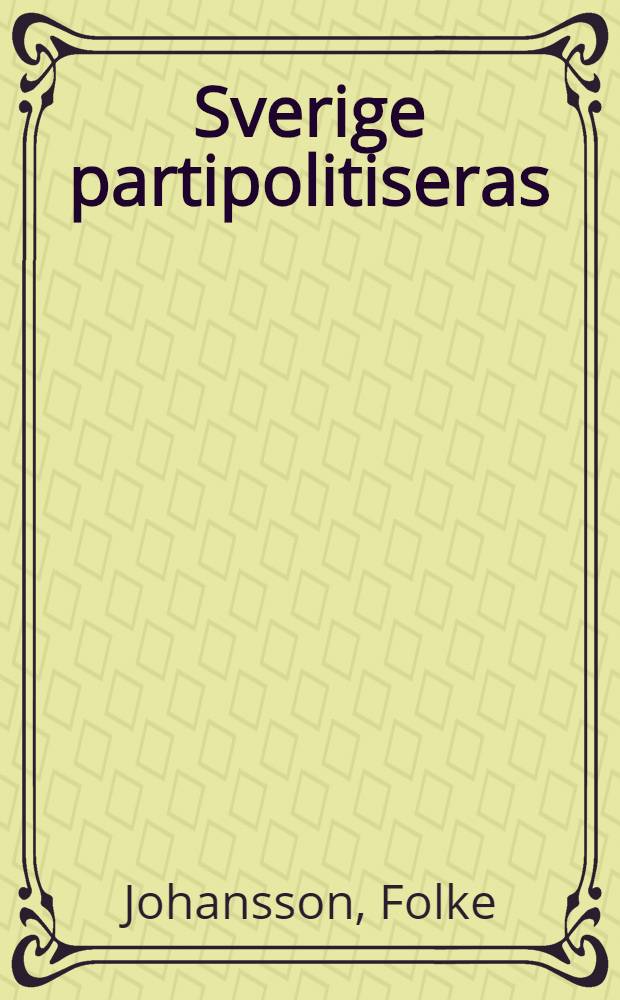 Sverige partipolitiseras

Johansson, Folke